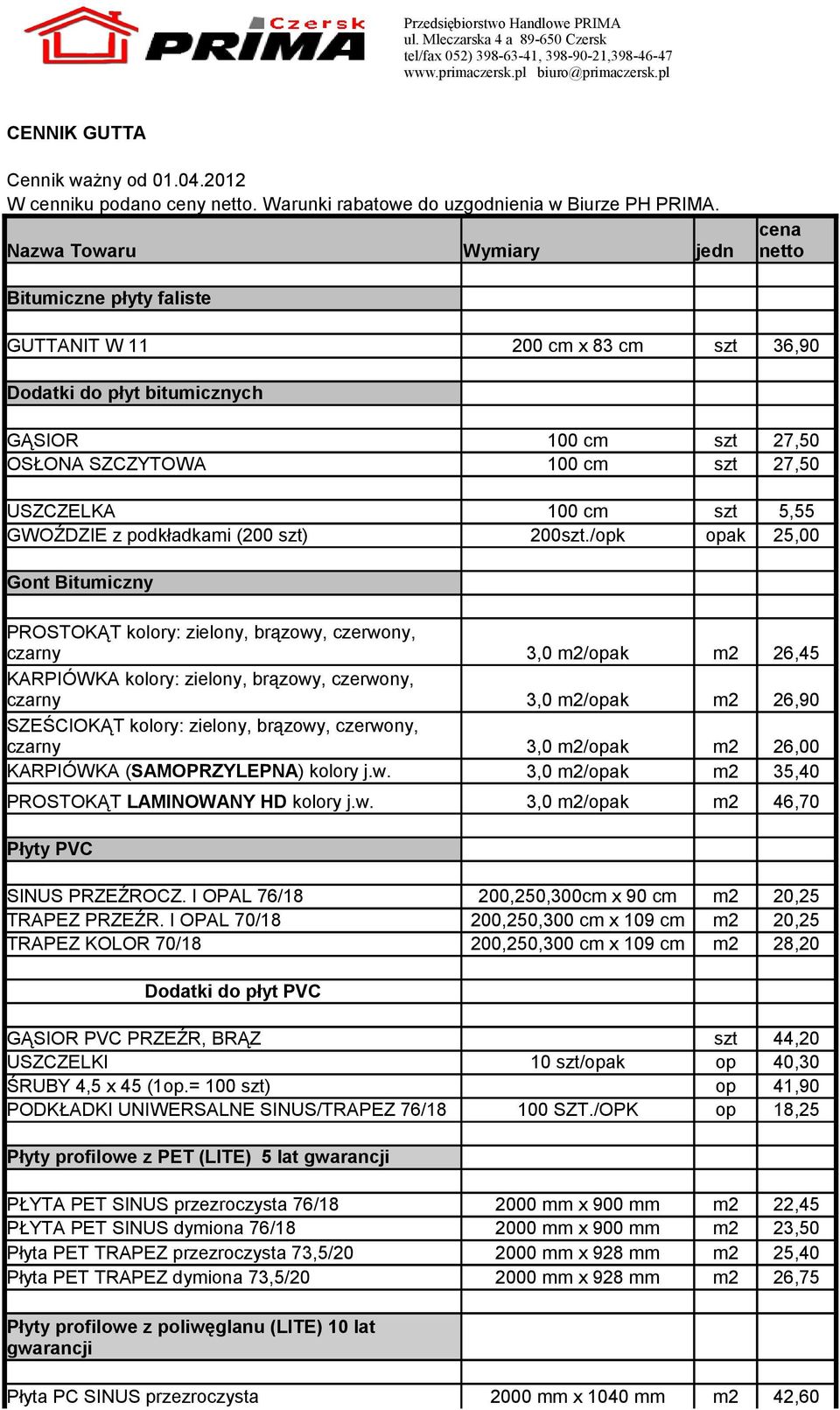 Czersk
PRIMA

Przedsiębiorstwo Handlowe PRIMA
ul. Mleczarska 4 a 89-650 Czersk
tel/fax 052) 398-63-41, 398-90-21,398-46-47
www.primaczersk.pl biuro@primaczersk.pl

CENNIK GUTTA

Cennik ważny od 01.04.2012
W cenniku podano ceny netto. Warunki rabatowe do uzgodnienia w Biurze PH PRIMA.

| Nazwa Towaru | Wymiary | jedn | cena netto |
|---|---|---|---|
| Bitumiczne płyty faliste | | | |
| GUTTANIT W 11 | 200 cm x 83 cm | szt | 36,90 |
| Dodatki do płyt bitumicznych | | | |
| GĄSIOR | 100 cm | szt | 27,50 |
| OSŁONA SZCZYTOWA | 100 cm | szt | 27,50 |
| USZCZELKA | 100 cm | szt | 5,55 |
| GWOŹDZIE z podkładkami (200 szt) | 200szt./opk | opak | 25,00 |
| Gont Bitumiczny | | | |
| PROSTOKĄT kolory: zielony, brązowy, czerwony, czarny | 3,0 m2/opak | m2 | 26,45 |
| KARPIÓWKA kolory: zielony, brązowy, czerwony, czarny | 3,0 m2/opak | m2 | 26,90 |
| SZEŚCIOKĄT kolory: zielony, brązowy, czerwony, czarny | 3,0 m2/opak | m2 | 26,00 |
| KARPIÓWKA (SAMOPRZYLEPNA) kolory j.w. | 3,0 m2/opak | m2 | 35,40 |
| PROSTOKĄT LAMINOWANY HD kolory j.w. | 3,0 m2/opak | m2 | 46,70 |
| Płyty PVC | | | |
| SINUS PRZEŹROCZ. I OPAL 76/18 | 200,250,300cm x 90 cm | m2 | 20,25 |
| TRAPEZ PRZEŹR. I OPAL 70/18 | 200,250,300 cm x 109 cm | m2 | 20,25 |
| TRAPEZ KOLOR 70/18 | 200,250,300 cm x 109 cm | m2 | 28,20 |
| Dodatki do płyt PVC | | | |
| GĄSIOR PVC PRZEŹR, BRĄZ | | szt | 44,20 |
| USZCZELKI | 10 szt/opak | op | 40,30 |
| ŚRUBY 4,5 x 45 (1op.= 100 szt) | | op | 41,90 |
| PODKŁADKI UNIWERSALNE SINUS/TRAPEZ 76/18 | 100 SZT./OPK | op | 18,25 |
| Płyty profilowe z PET (LITE) 5 lat gwarancji | | | |
| PŁYTA PET SINUS przezroczysta 76/18 | 2000 mm x 900 mm | m2 | 22,45 |
| PŁYTA PET SINUS dymiona 76/18 | 2000 mm x 900 mm | m2 | 23,50 |
| Płyta PET TRAPEZ przezroczysta 73,5/20 | 2000 mm x 928 mm | m2 | 25,40 |
| Płyta PET TRAPEZ dymiona 73,5/20 | 2000 mm x 928 mm | m2 | 26,75 |
| Płyty profilowe z poliwęglanu (LITE) 10 lat gwarancji | | | |
| Płyta PC SINUS przezroczysta | 2000 mm x 1040 mm | m2 | 42,60 |